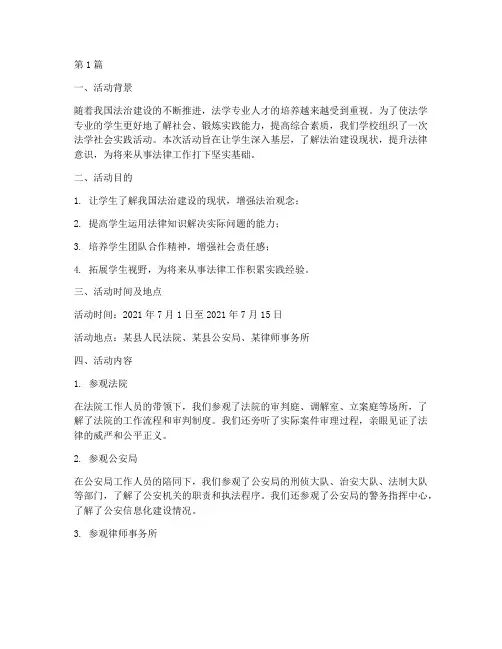 第1篇

一、活动背景

随着我国法治建设的不断推进，法学专业人才的培养越来越受到重视。为了使法学专业的学生更好地了解社会、锻炼实践能力，提高综合素质，我们学校组织了一次法学社会实践活动。本次活动旨在让学生深入基层，了解法治建设现状，提升法律意识，为将来从事法律工作打下坚实基础。

二、活动目的

1. 让学生了解我国法治建设的现状，增强法治观念；

2. 提高学生运用法律知识解决实际问题的能力；

3. 培养学生团队合作精神，增强社会责任感；

4. 拓展学生视野，为将来从事法律工作积累实践经验。

三、活动时间及地点

活动时间：2021年7月1日至2021年7月15日

活动地点：某县人民法院、某县公安局、某律师事务所

四、活动内容

1. 参观法院

在法院工作人员的带领下，我们参观了法院的审判庭、调解室、立案庭等场所，了解了法院的工作流程和审判制度。我们还旁听了实际案件审理过程，亲眼见证了法律的威严和公平正义。

2. 参观公安局

在公安局工作人员的陪同下，我们参观了公安局的刑侦大队、治安大队、法制大队等部门，了解了公安机关的职责和执法程序。我们还参观了公安局的警务指挥中心，了解了公安信息化建设情况。

3. 参观律师事务所